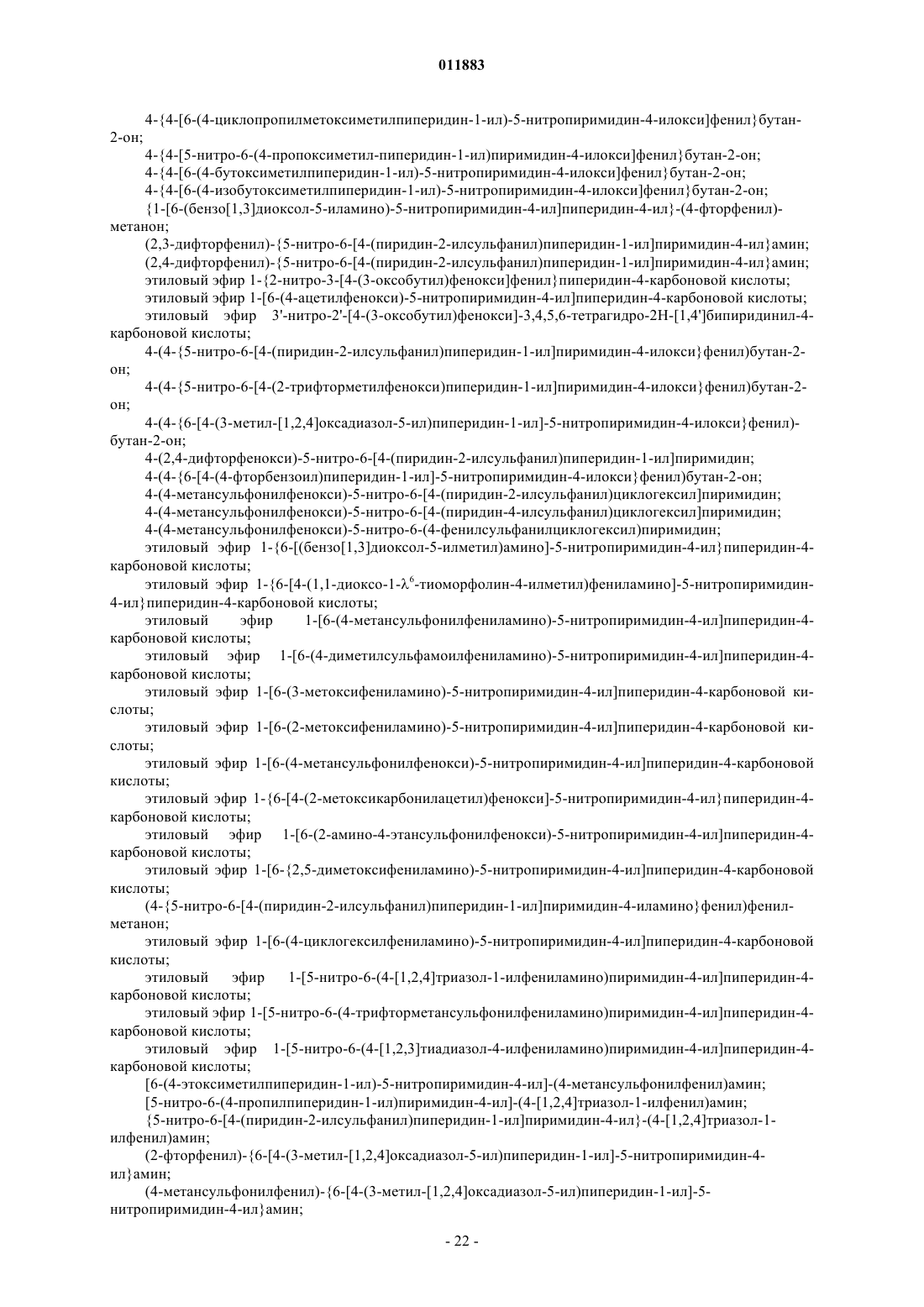 011883

4-{4-[6-(4-циклопропилметоксиметилпиперидин-1-ил)-5-нитропиримидин-4-илокси]фенил}бутан-2-он;

4-{4-[5-нитро-6-(4-пропоксиметил-пиперидин-1-ил)пиримидин-4-илокси]фенил}бутан-2-он;

4-{4-[6-(4-бутоксиметилпиперидин-1-ил)-5-нитропиримидин-4-илокси]фенил}бутан-2-он;

4-{4-[6-(4-изобутоксиметилпиперидин-1-ил)-5-нитропиримидин-4-илокси]фенил}бутан-2-он;

{1-[6-(бензо[1,3]диоксол-5-иламино)-5-нитропиримидин-4-ил]пиперидин-4-ил}-(4-фторфенил)-метанон;

(2,3-дифторфенил)-{5-нитро-6-[4-(пиридин-2-илсульфанил)пиперидин-1-ил]пиримидин-4-ил}амин;

(2,4-дифторфенил)-{5-нитро-6-[4-(пиридин-2-илсульфанил)пиперидин-1-ил]пиримидин-4-ил}амин;

этиловый эфир 1-{2-нитро-3-[4-(3-оксобутил)фенокси]фенил}пиперидин-4-карбоновой кислоты;

этиловый эфир 1-[6-(4-ацетилфенокси)-5-нитропиримидин-4-ил]пиперидин-4-карбоновой кислоты;

этиловый эфир 3'-нитро-2'-[4-(3-оксобутил)фенокси]-3,4,5,6-тетрагидро-2H-[1,4']бипиридинил-4-карбоновой кислоты;

4-(4-{5-нитро-6-[4-(пиридин-2-илсульфанил)пиперидин-1-ил]пиримидин-4-илокси}фенил)бутан-2-он;

4-(4-{5-нитро-6-[4-(2-трифторметилфенокси)пиперидин-1-ил]пиримидин-4-илокси}фенил)бутан-2-он;

4-(4-{6-[4-(3-метил-[1,2,4]оксадиазол-5-ил)пиперидин-1-ил]-5-нитропиримидин-4-илокси}фенил)-бутан-2-он;

4-(2,4-дифторфенокси)-5-нитро-6-[4-(пиридин-2-илсульфанил)пиперидин-1-ил]пиримидин;

4-(4-{6-[4-(4-фторбензоил)пиперидин-1-ил]-5-нитропиримидин-4-илокси}фенил)бутан-2-он;

4-(4-метансульфонилфенокси)-5-нитро-6-[4-(пиридин-2-илсульфанил)циклогексил]пиримидин;

4-(4-метансульфонилфенокси)-5-нитро-6-[4-(пиридин-4-илсульфанил)циклогексил]пиримидин;

4-(4-метансульфонилфенокси)-5-нитро-6-(4-фенилсульфанилциклогексил)пиримидин;

этиловый эфир 1-{6-[(бензо[1,3]диоксол-5-илметил)амино]-5-нитропиримидин-4-ил}пиперидин-4-карбоновой кислоты;

этиловый эфир 1-{6-[4-(1,1-диоксо-1-$\lambda^6$-тиоморфолин-4-илметил)фениламино]-5-нитропиримидин-4-ил}пиперидин-4-карбоновой кислоты;

этиловый эфир 1-[6-(4-метансульфонилфениламино)-5-нитропиримидин-4-ил]пиперидин-4-карбоновой кислоты;

этиловый эфир 1-[6-(4-диметилсульфамоилфениламино)-5-нитропиримидин-4-ил]пиперидин-4-карбоновой кислоты;

этиловый эфир 1-[6-(3-метоксифениламино)-5-нитропиримидин-4-ил]пиперидин-4-карбоновой кислоты;

этиловый эфир 1-[6-(2-метоксифениламино)-5-нитропиримидин-4-ил]пиперидин-4-карбоновой кислоты;

этиловый эфир 1-[6-(4-метансульфонилфенокси)-5-нитропиримидин-4-ил]пиперидин-4-карбоновой кислоты;

этиловый эфир 1-{6-[4-(2-метоксикарбонилацетил)фенокси]-5-нитропиримидин-4-ил}пиперидин-4-карбоновой кислоты;

этиловый эфир 1-[6-(2-амино-4-этансульфонилфенокси)-5-нитропиримидин-4-ил]пиперидин-4-карбоновой кислоты;

этиловый эфир 1-[6-{2,5-диметоксифениламино)-5-нитропиримидин-4-ил]пиперидин-4-карбоновой кислоты;

(4-{5-нитро-6-[4-(пиридин-2-илсульфанил)пиперидин-1-ил]пиримидин-4-иламино}фенил)фенил-метанон;

этиловый эфир 1-[6-(4-циклогексилфениламино)-5-нитропиримидин-4-ил]пиперидин-4-карбоновой кислоты;

этиловый эфир 1-[5-нитро-6-(4-[1,2,4]триазол-1-илфениламино)пиримидин-4-ил]пиперидин-4-карбоновой кислоты;

этиловый эфир 1-[5-нитро-6-(4-трифторметансульфонилфениламино)пиримидин-4-ил]пиперидин-4-карбоновой кислоты;

этиловый эфир 1-[5-нитро-6-(4-[1,2,3]тиадиазол-4-илфениламино)пиримидин-4-ил]пиперидин-4-карбоновой кислоты;

[6-(4-этоксиметилпиперидин-1-ил)-5-нитропиримидин-4-ил]-(4-метансульфонилфенил)амин;

[5-нитро-6-(4-пропилпиперидин-1-ил)пиримидин-4-ил]-(4-[1,2,4]триазол-1-илфенил)амин;

{5-нитро-6-[4-(пиридин-2-илсульфанил)пиперидин-1-ил]пиримидин-4-ил}-(4-[1,2,4]триазол-1-илфенил)амин;

(2-фторфенил)-{6-[4-(3-метил-[1,2,4]оксадиазол-5-ил)пиперидин-1-ил]-5-нитропиримидин-4-ил}амин;

(4-метансульфонилфенил)-{6-[4-(3-метил-[1,2,4]оксадиазол-5-ил)пиперидин-1-ил]-5-нитропиримидин-4-ил}амин;

- 22 -